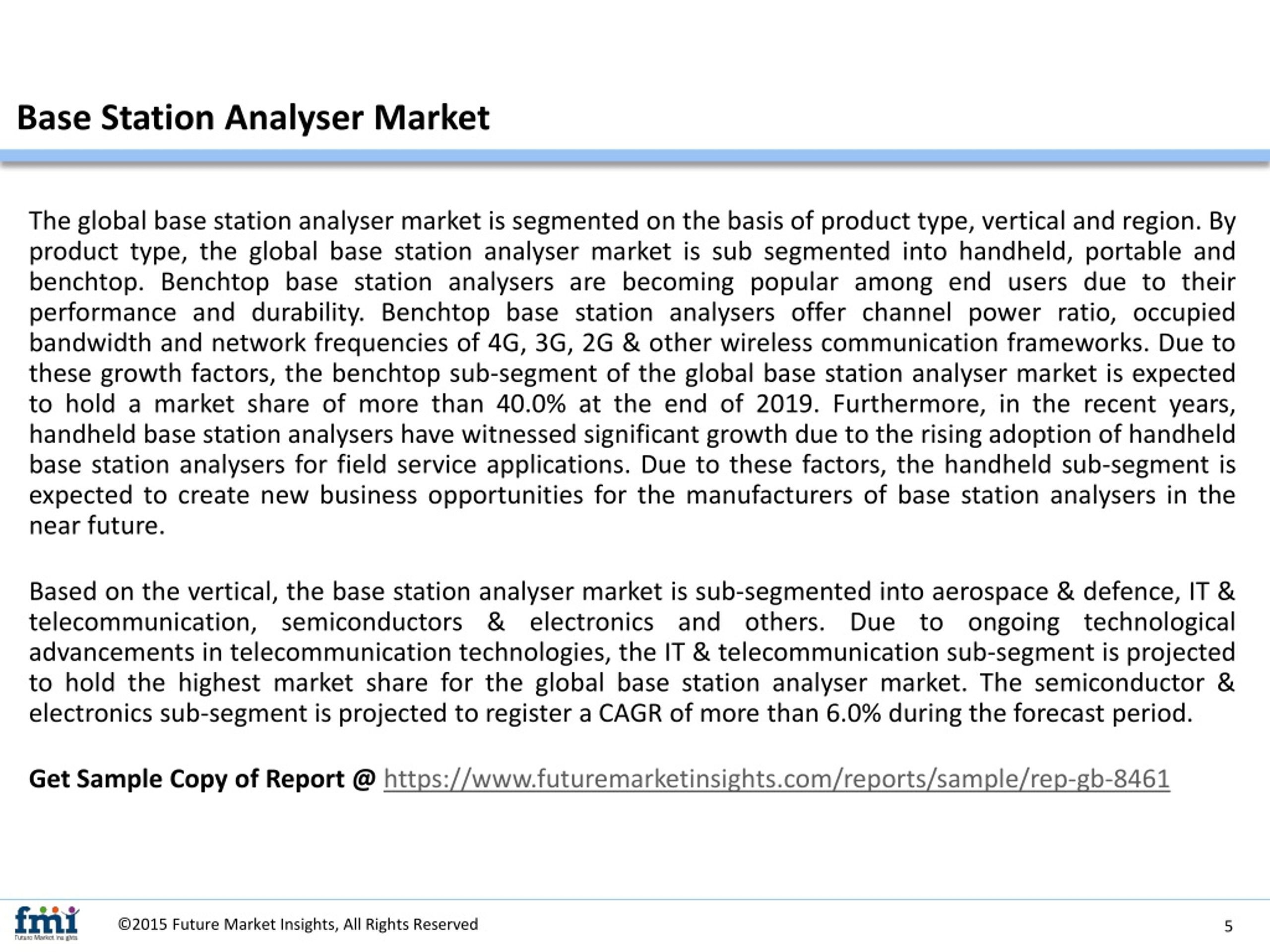 Base Station Analyser Market

The global base station analyser market is segmented on the basis of product type, vertical and region. By product type, the global base station analyser market is sub segmented into handheld, portable and benchtop. Benchtop base station analysers are becoming popular among end users due to their performance and durability. Benchtop base station analysers offer channel power ratio, occupied bandwidth and network frequencies of 4G, 3G, 2G & other wireless communication frameworks. Due to these growth factors, the benchtop sub-segment of the global base station analyser market is expected to hold a market share of more than 40.0% at the end of 2019. Furthermore, in the recent years, handheld base station analysers have witnessed significant growth due to the rising adoption of handheld base station analysers for field service applications. Due to these factors, the handheld sub-segment is expected to create new business opportunities for the manufacturers of base station analysers in the near future.

Based on the vertical, the base station analyser market is sub-segmented into aerospace & defence, IT & telecommunication, semiconductors & electronics and others. Due to ongoing technological advancements in telecommunication technologies, the IT & telecommunication sub-segment is projected to hold the highest market share for the global base station analyser market. The semiconductor & electronics sub-segment is projected to register a CAGR of more than 6.0% during the forecast period.

Get Sample Copy of Report @ https://www.futuremarketinsights.com/reports/sample/rep-gb-8461

fmi
Future Market Insights

©2015 Future Market Insights, All Rights Reserved

5